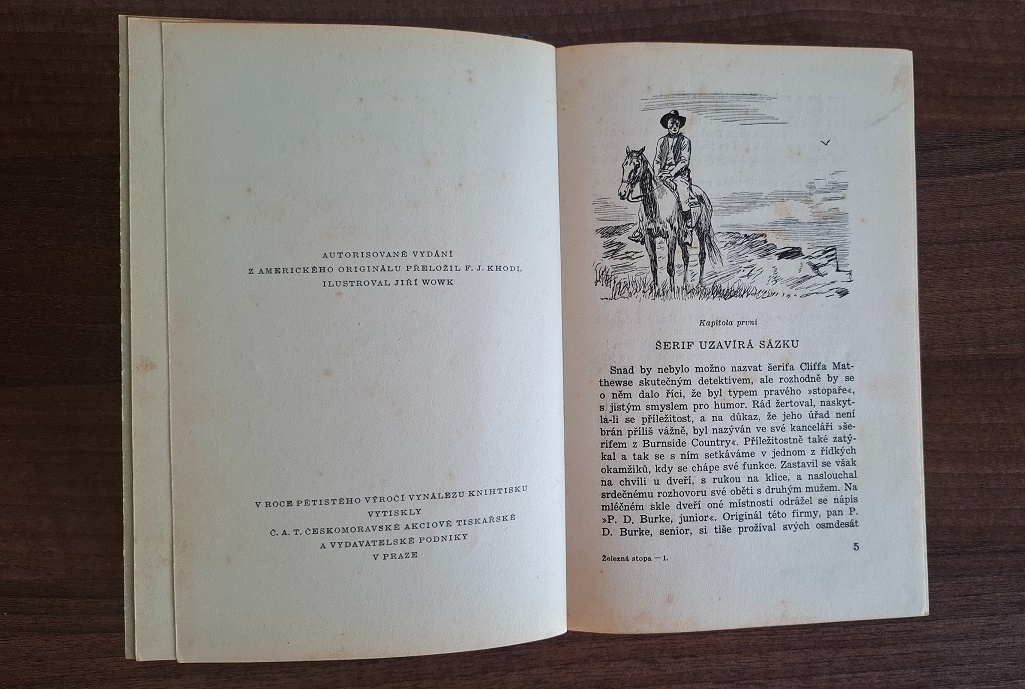 AUTORISOVANÉ VYDÁNÍ
Z AMERICKÉHO ORIGINÁLU PŘELOŽIL F. J. KHODL
ILUSTROVAL JIŘÍ WOWK

V ROCE PĚTISTÉHO VÝROČÍ VYNÁLEZU KNIHTISKU
VYTISKLY
Č. A. T. ČESKOMORAVSKÉ AKCIOVÉ TISKAŘSKÉ
A VYDAVATELSKÉ PODNIKY
V PRAZE

Kapitola první

ŠERIF UZAVÍRÁ SÁZKU

Snad by nebylo možno nazvat šerifa Cliffa Matthewse skutečným detektivem, ale rozhodně by se o něm dalo říci, že byl typem pravého »stopaře«, s jistým smyslem pro humor. Rád žertoval, naskytla-li se příležitost, a na důkaz, že jeho úřad není brán příliš vážně, byl nazýván ve své kanceláři »šerifem z Burnside Country«. Příležitostně také zatýkal a tak se s ním setkáváme v jednom z řídkých okamžiků, kdy se chápe své funkce. Zastavil se však na chvíli u dveří, s rukou na klice, a naslouchal srdečnému rozhovoru své oběti s druhým mužem. Na mléčném skle dveří oné místnosti odrážel se nápis »P. D. Burke, junior«. Originál této firmy, pan P. D. Burke, senior, si tiše prožíval svých osmdesát

Železná stopa — 1.

5